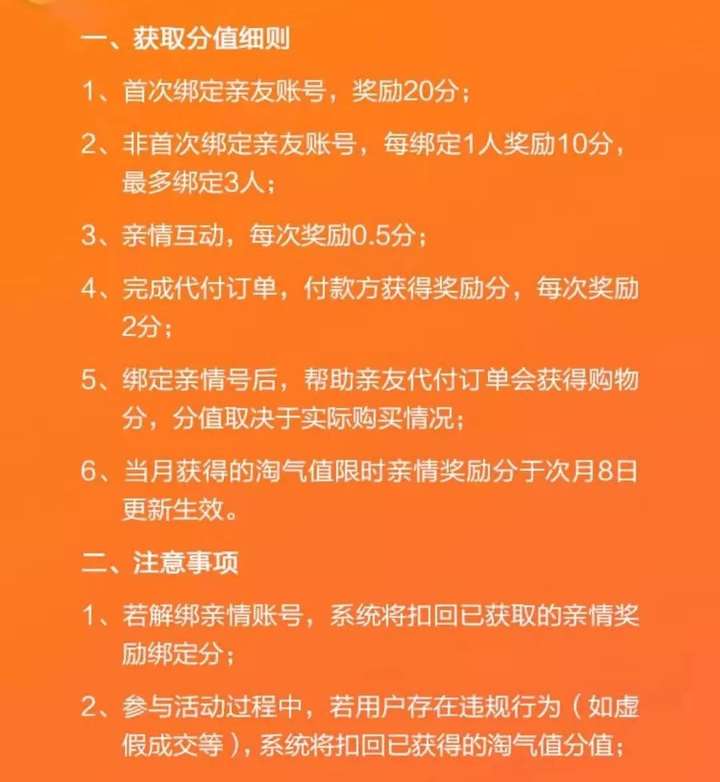 一、获取分值细则

1、首次绑定亲友账号，奖励20分；

2、非首次绑定亲友账号，每绑定1人奖励10分，最多绑定3人；

3、亲情互动，每次奖励0.5分；

4、完成代付订单，付款方获得奖励分，每次奖励2分；

5、绑定亲情号后，帮助亲友代付订单会获得购物分，分值取决于实际购买情况；

6、当月获得的淘气值限时亲情奖励分于次月8日更新生效。

二、注意事项

1、若解绑亲情账号，系统将扣回已获取的亲情奖励绑定分；

2、参与活动过程中，若用户存在违规行为（如虚假成交等），系统将扣回已获得的淘气值分值；